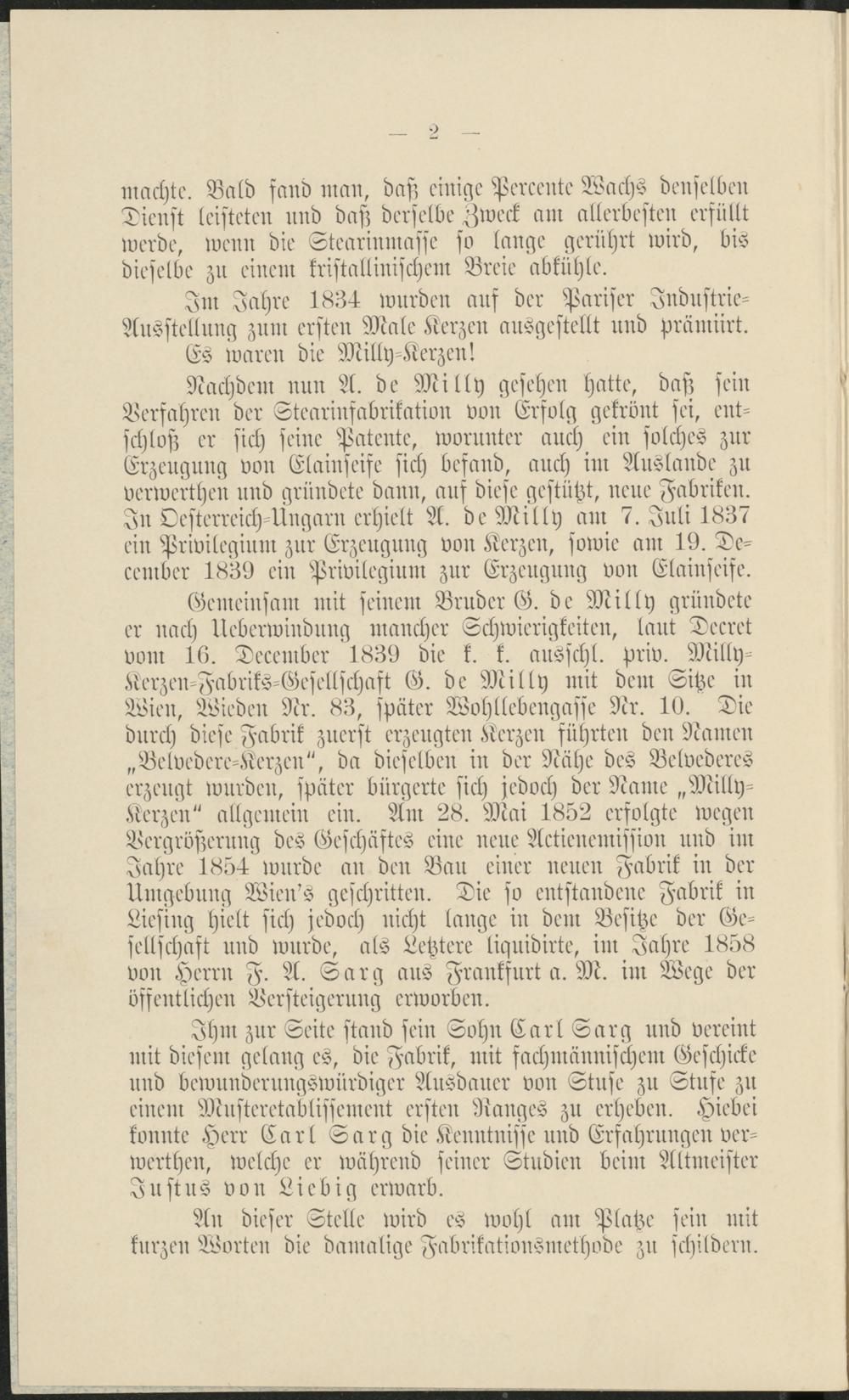 — 2 —

machte. Bald fand man, daß einige Percente Wachs denselben Dienst leisteten und daß derselbe Zweck am allerbesten erfüllt werde, wenn die Stearinmasse so lange gerührt wird, bis dieselbe zu einem kristallinischem Breie abkühle.

Im Jahre 1834 wurden auf der Pariser Industrie-Ausstellung zum ersten Male Kerzen ausgestellt und prämiirt. Es waren die Milly-Kerzen!

Nachdem nun A. de Milly gesehen hatte, daß sein Verfahren der Stearinfabrikation von Erfolg gekrönt sei, entschloß er sich seine Patente, worunter auch ein solches zur Erzeugung von Elainseife sich befand, auch im Auslande zu verwerthen und gründete dann, auf diese gestützt, neue Fabriken. In Oesterreich-Ungarn erhielt A. de Milly am 7. Juli 1837 ein Privilegium zur Erzeugung von Kerzen, sowie am 19. December 1839 ein Privilegium zur Erzeugung von Elainseife.

Gemeinsam mit seinem Bruder G. de Milly gründete er nach Ueberwindung mancher Schwierigkeiten, laut Decret vom 16. December 1839 die k. k. ausschl. priv. Milly-Kerzen-Fabriks-Gesellschaft G. de Milly mit dem Sitze in Wien, Wieden Nr. 83, später Wohllebengasse Nr. 10. Die durch diese Fabrik zuerst erzeugten Kerzen führten den Namen „Belvedere-Kerzen“, da dieselben in der Nähe des Belvederes erzeugt wurden, später bürgerte sich jedoch der Name „Milly-Kerzen“ allgemein ein. Am 28. Mai 1852 erfolgte wegen Vergrößerung des Geschäftes eine neue Actienemission und im Jahre 1854 wurde an den Bau einer neuen Fabrik in der Umgebung Wien's geschritten. Die so entstandene Fabrik in Liesing hielt sich jedoch nicht lange in dem Besitze der Gesellschaft und wurde, als Letztere liquidirte, im Jahre 1858 von Herrn F. A. Sarg aus Frankfurt a. M. im Wege der öffentlichen Versteigerung erworben.

Ihm zur Seite stand sein Sohn Carl Sarg und vereint mit diesem gelang es, die Fabrik, mit fachmännischem Geschicke und bewunderungswürdiger Ausdauer von Stufe zu Stufe zu einem Musteretablissement ersten Ranges zu erheben. Hiebei konnte Herr Carl Sarg die Kenntnisse und Erfahrungen verwerthen, welche er während seiner Studien beim Altmeister Justus von Liebig erwarb.

An dieser Stelle wird es wohl am Platze sein mit kurzen Worten die damalige Fabrikationsmethode zu schildern.